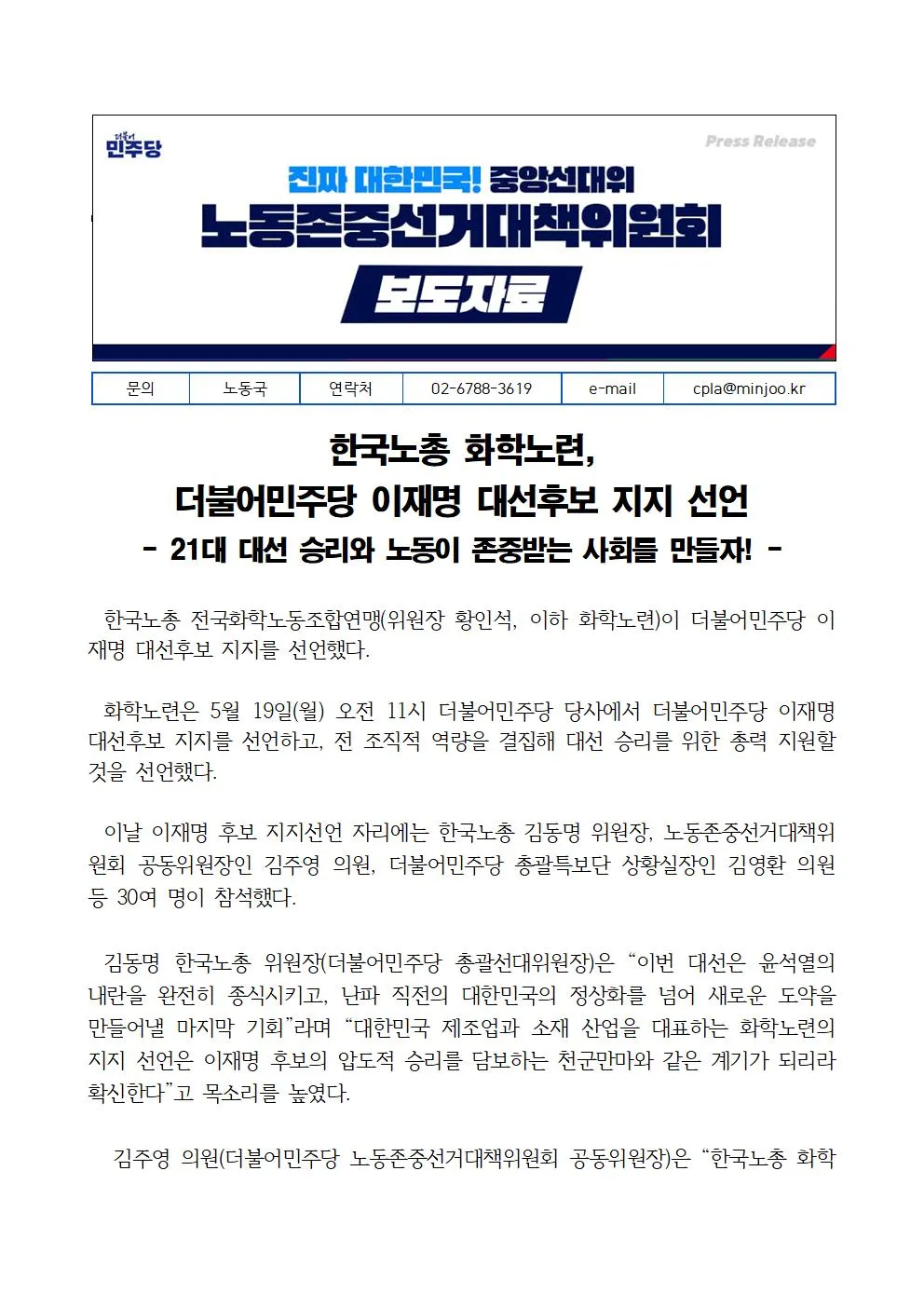 더불어
민주당

Press Release

진짜 대한민국! 중앙선대위
노동존중선거대책위원회
보도자료

| 문의 | 노동국 | 연락처 | 02-6788-3619 | e-mail | cpla@minjoo.kr |
|---|---|---|---|---|---|

한국노총 화학노련,
더불어민주당 이재명 대선후보 지지 선언
- 21대 대선 승리와 노동이 존중받는 사회를 만들자! -

한국노총 전국화학노동조합연맹(위원장 황인석, 이하 화학노련)이 더불어민주당 이재명 대선후보 지지를 선언했다.

화학노련은 5월 19일(월) 오전 11시 더불어민주당 당사에서 더불어민주당 이재명 대선후보 지지를 선언하고, 전 조직적 역량을 결집해 대선 승리를 위한 총력 지원할 것을 선언했다.

이날 이재명 후보 지지선언 자리에는 한국노총 김동명 위원장, 노동존중선거대책위원회 공동위원장인 김주영 의원, 더불어민주당 총괄특보단 상황실장인 김영환 의원 등 30여 명이 참석했다.

김동명 한국노총 위원장(더불어민주당 총괄선대위원장)은 “이번 대선은 윤석열의 내란을 완전히 종식시키고, 난파 직전의 대한민국의 정상화를 넘어 새로운 도약을 만들어낼 마지막 기회”라며 “대한민국 제조업과 소재 산업을 대표하는 화학노련의 지지 선언은 이재명 후보의 압도적 승리를 담보하는 천군만마와 같은 계기가 되리라 확신한다”고 목소리를 높였다.

김주영 의원(더불어민주당 노동존중선거대책위원회 공동위원장)은 “한국노총 화학